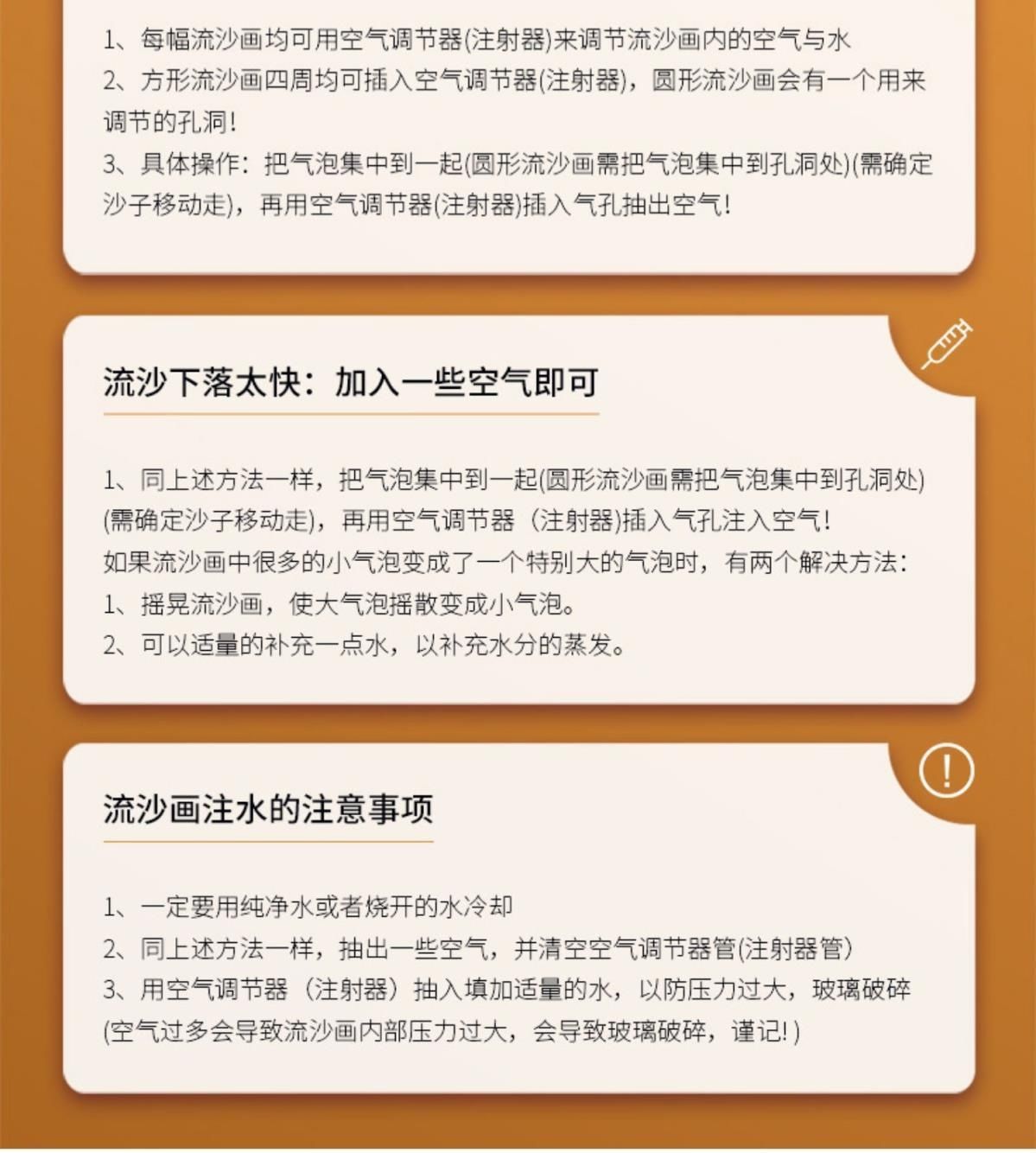 1、每幅流沙画均可用空气调节器(注射器)来调节流沙画内的空气与水
2、方形流沙画四周均可插入空气调节器(注射器)，圆形流沙画会有一个用来调节的孔洞!
3、具体操作：把气泡集中到一起(圆形流沙画需把气泡集中到孔洞处)(需确定沙子移动走)，再用空气调节器(注射器)插入气孔抽出空气!

流沙下落太快：加入一些空气即可

1、同上述方法一样，把气泡集中到一起(圆形流沙画需把气泡集中到孔洞处)(需确定沙子移动走)，再用空气调节器（注射器)插入气孔注入空气!
如果流沙画中很多的小气泡变成了一个特别大的气泡时，有两个解决方法：
1、摇晃流沙画，使大气泡摇散变成小气泡。
2、可以适量的补充一点水，以补充水分的蒸发。

流沙画注水的注意事项

1、一定要用纯净水或者烧开的水冷却
2、同上述方法一样，抽出一些空气，并清空空气调节器管(注射器管)
3、用空气调节器（注射器）抽入填加适量的水，以防压力过大，玻璃破碎(空气过多会导致流沙画内部压力过大，会导致玻璃破碎，谨记!)